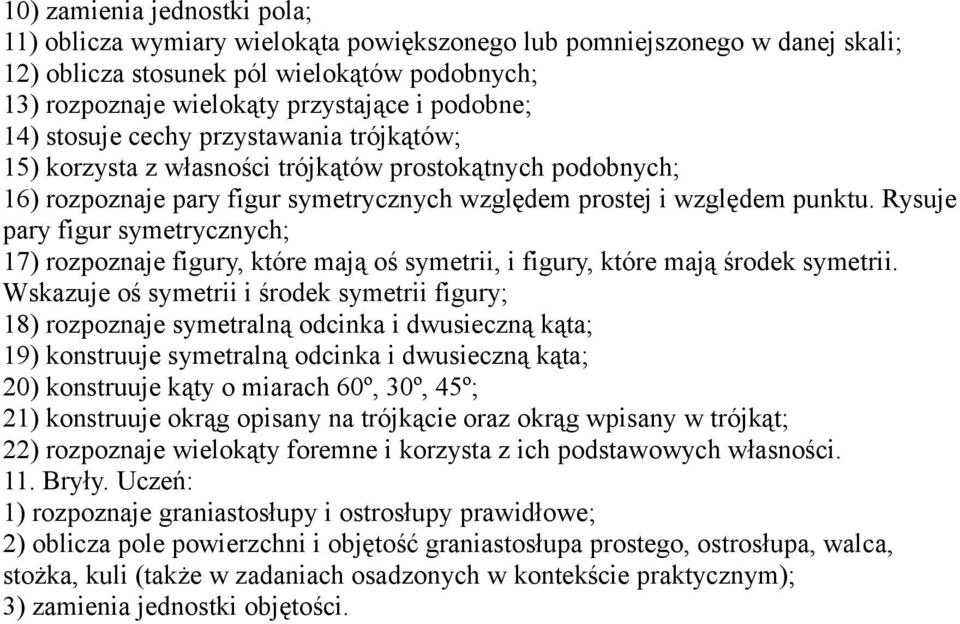 10) zamienia jednostki pola;
11) oblicza wymiary wielokąta powiększonego lub pomniejszonego w danej skali;
12) oblicza stosunek pól wielokątów podobnych;
13) rozpoznaje wielokąty przystające i podobne;
14) stosuje cechy przystawania trójkątów;
15) korzysta z własności trójkątów prostokątnych podobnych;
16) rozpoznaje pary figur symetrycznych względem prostej i względem punktu. Rysuje pary figur symetrycznych;
17) rozpoznaje figury, które mają oś symetrii, i figury, które mają środek symetrii. Wskazuje oś symetrii i środek symetrii figury;
18) rozpoznaje symetralną odcinka i dwusieczną kąta;
19) konstruuje symetralną odcinka i dwusieczną kąta;
20) konstruuje kąty o miarach 60º, 30º, 45º;
21) konstruuje okrąg opisany na trójkącie oraz okrąg wpisany w trójkąt;
22) rozpoznaje wielokąty foremne i korzysta z ich podstawowych własności.
11. Bryły. Uczeń:
1) rozpoznaje graniastosłupy i ostrosłupy prawidłowe;
2) oblicza pole powierzchni i objętość graniastosłupa prostego, ostrosłupa, walca, stożka, kuli (także w zadaniach osadzonych w kontekście praktycznym);
3) zamienia jednostki objętości.